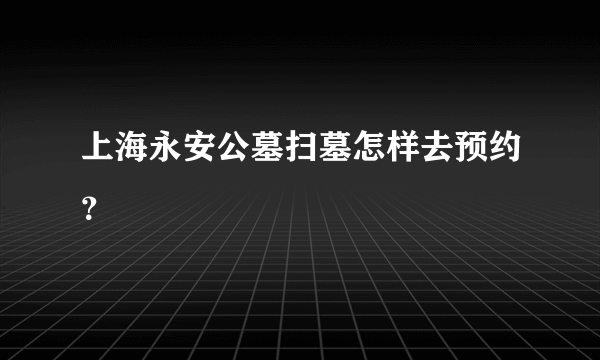 上海永安公墓扫墓怎样去预约？